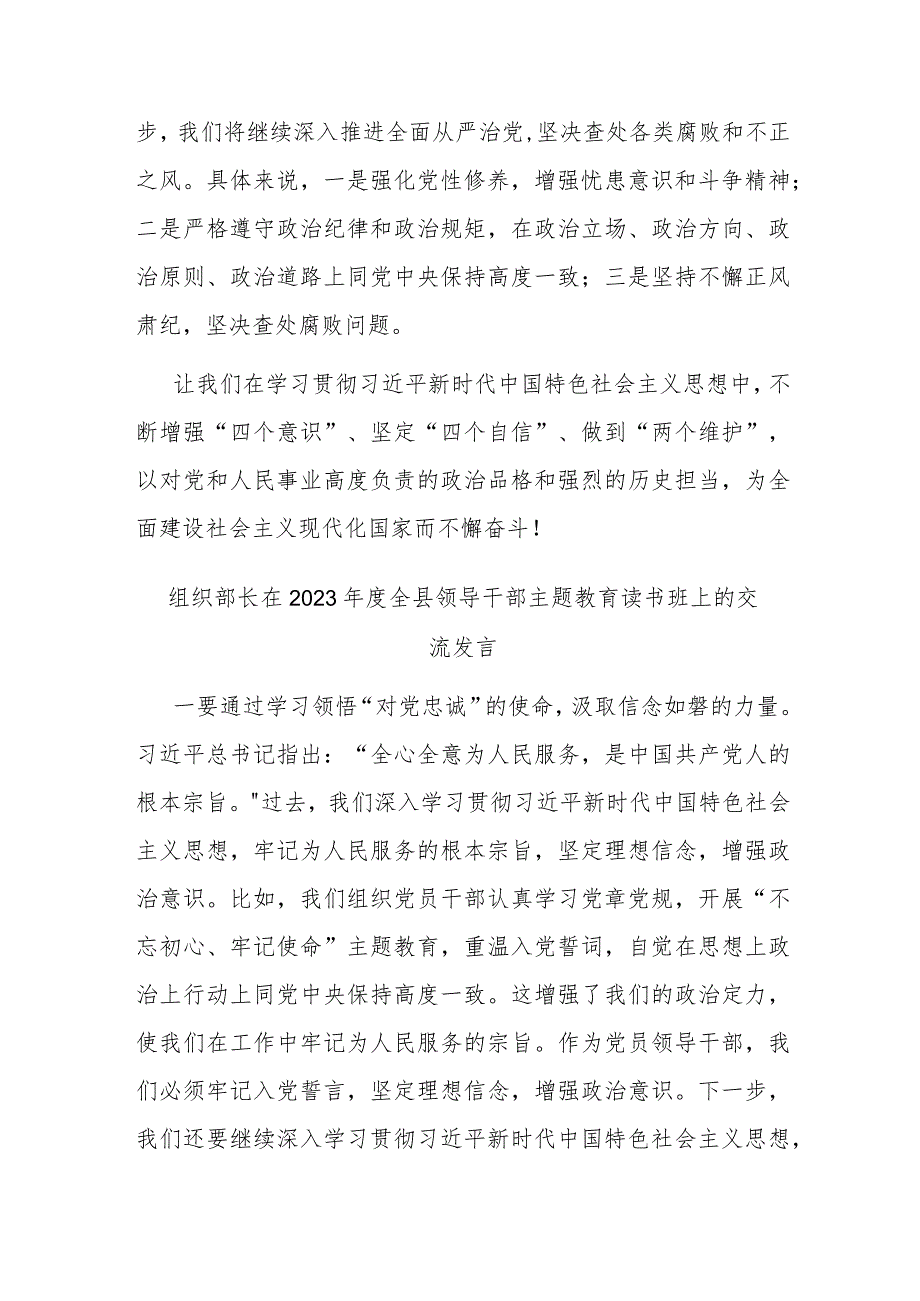 步，我们将继续深入推进全面从严治党,坚决查处各类腐败和不正之风。具体来说，一是强化党性修养，增强忧患意识和斗争精神；二是严格遵守政治纪律和政治规矩，在政治立场、政治方向、政治原则、政治道路上同党中央保持高度一致；三是坚持不懈正风肃纪，坚决查处腐败问题。

让我们在学习贯彻习近平新时代中国特色社会主义思想中，不断增强“四个意识”、坚定“四个自信”、做到“两个维护”，以对党和人民事业高度负责的政治品格和强烈的历史担当，为全面建设社会主义现代化国家而不懈奋斗！

组织部长在2023年度全县领导干部主题教育读书班上的交流发言

一要通过学习领悟“对党忠诚”的使命，汲取信念如磐的力量。习近平总书记指出：“全心全意为人民服务，是中国共产党人的根本宗旨。"过去，我们深入学习贯彻习近平新时代中国特色社会主义思想，牢记为人民服务的根本宗旨，坚定理想信念，增强政治意识。比如，我们组织党员干部认真学习党章党规，开展“不忘初心、牢记使命”主题教育，重温入党誓词，自觉在思想上政治上行动上同党中央保持高度一致。这增强了我们的政治定力，使我们在工作中牢记为人民服务的宗旨。作为党员领导干部，我们必须牢记入党誓言，坚定理想信念，增强政治意识。下一步，我们还要继续深入学习贯彻习近平新时代中国特色社会主义思想，